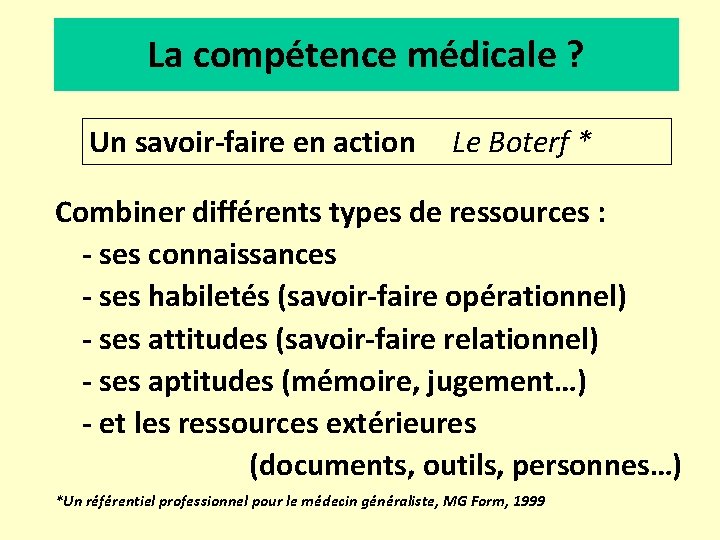 La compétence médicale ?

Un savoir-faire en action Le Boterf *

Combiner différents types de ressources :
- ses connaissances
- ses habiletés (savoir-faire opérationnel)
- ses attitudes (savoir-faire relationnel)
- ses aptitudes (mémoire, jugement…)
- et les ressources extérieures
(documents, outils, personnes…)

*Un référentiel professionnel pour le médecin généraliste, MG Form, 1999